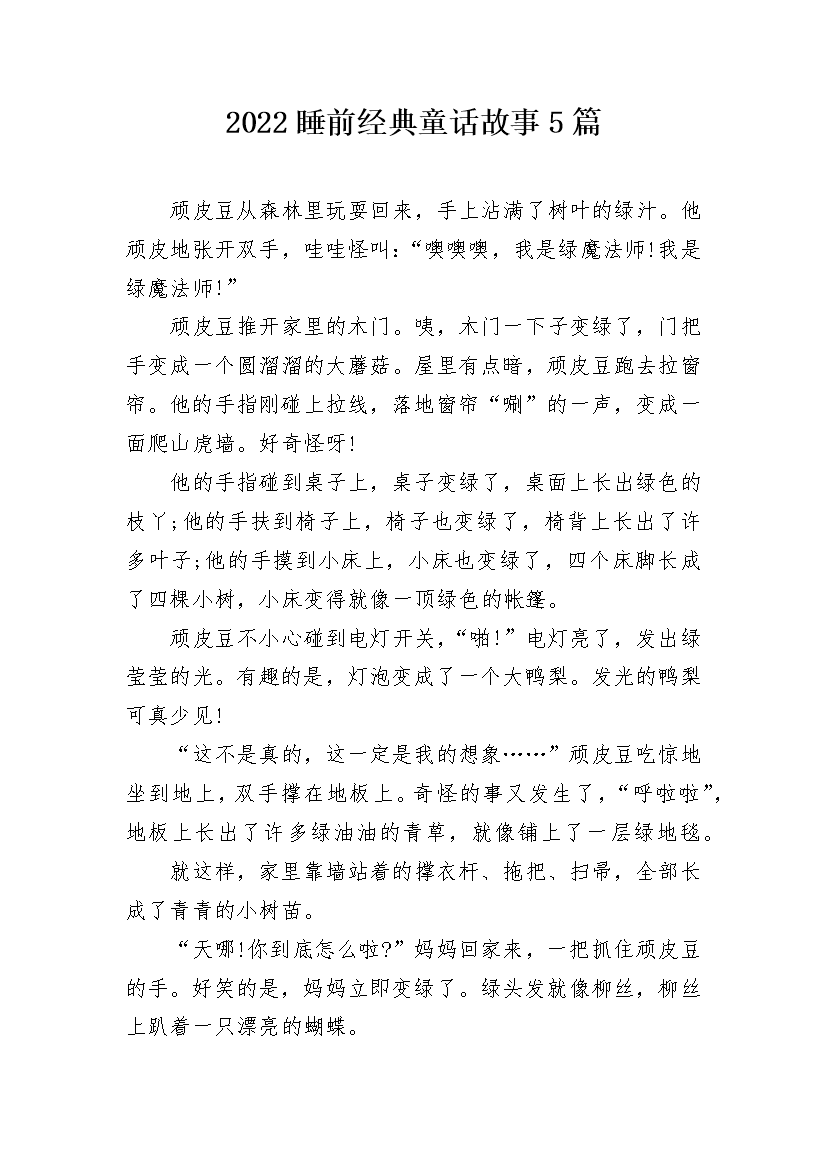 2022睡前经典童话故事5篇

顽皮豆从森林里玩耍回来，手上沾满了树叶的绿汁。他顽皮地张开双手，哇哇怪叫:“噢噢噢，我是绿魔法师!我是绿魔法师!”

顽皮豆推开家里的木门。咦，木门一下子变绿了，门把手变成一个圆溜溜的大蘑菇。屋里有点暗，顽皮豆跑去拉窗帘。他的手指刚碰上拉线，落地窗帘“唰”的一声，变成一面爬山虎墙。好奇怪呀!

他的手指碰到桌子上，桌子变绿了，桌面上长出绿色的枝丫;他的手扶到椅子上，椅子也变绿了，椅背上长出了许多叶子;他的手摸到小床上，小床也变绿了，四个床脚长成了四棵小树，小床变得就像一顶绿色的帐篷。

顽皮豆不小心碰到电灯开关，“啪!”电灯亮了，发出绿莹莹的光。有趣的是，灯泡变成了一个大鸭梨。发光的鸭梨可真少见!

“这不是真的，这一定是我的想象……”顽皮豆吃惊地坐到地上，双手撑在地板上。奇怪的事又发生了，“呼啦啦”，地板上长出了许多绿油油的青草，就像铺上了一层绿地毯。

就这样，家里靠墙站着的撑衣杆、拖把、扫帚，全部长成了青青的小树苗。

“天哪!你到底怎么啦?”妈妈回家来，一把抓住顽皮豆的手。好笑的是，妈妈立即变绿了。绿头发就像柳丝，柳丝上趴着一只漂亮的蝴蝶。